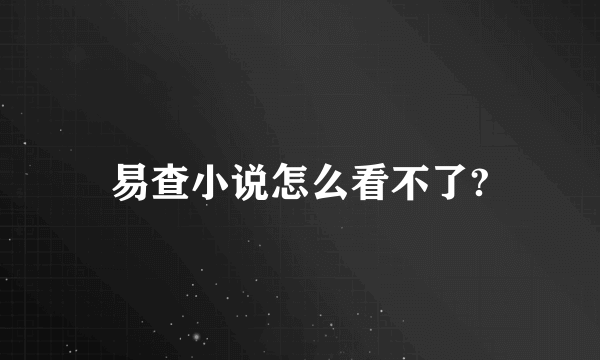 易查小说怎么看不了?